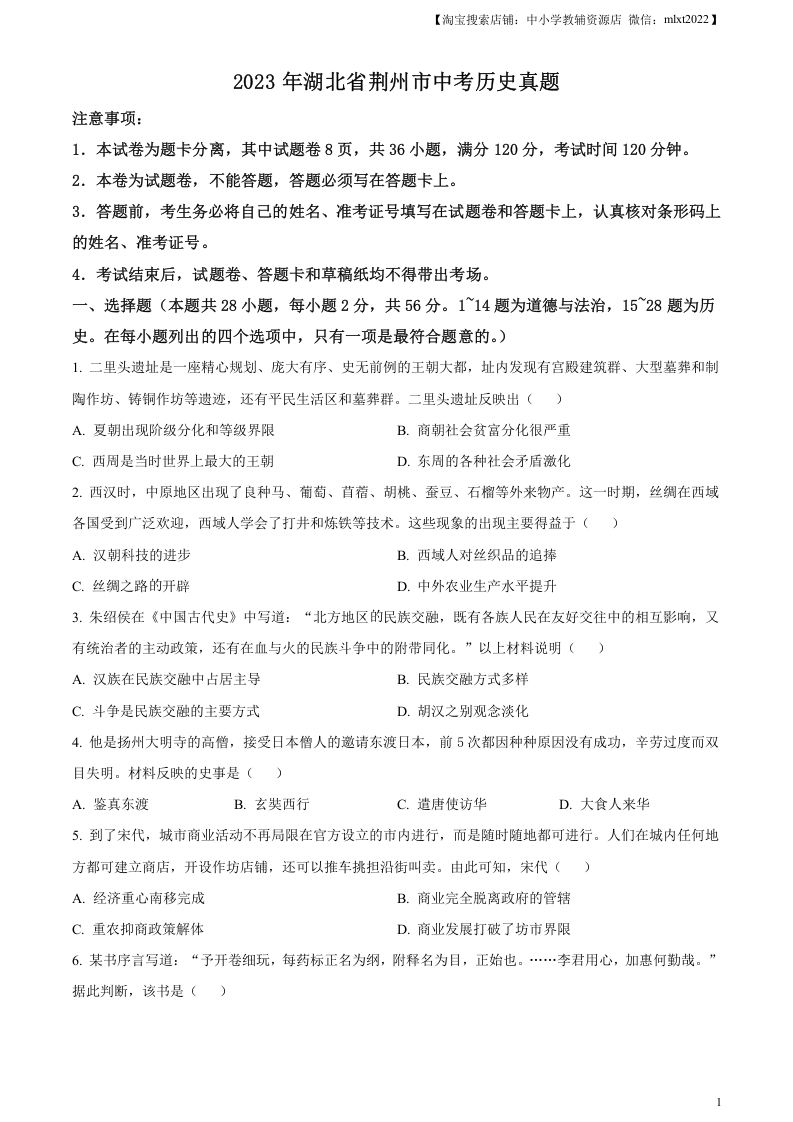 【淘宝搜索店铺：中小学教辅资源店 微信：mlxt2022】

2023 年湖北省荆州市中考历史真题

注意事项：

1．本试卷为题卡分离，其中试题卷 8 页，共 36 小题，满分 120 分，考试时间 120 分钟。

2．本卷为试题卷，不能答题，答题必须写在答题卡上。

3．答题前，考生务必将自己的姓名、准考证号填写在试题卷和答题卡上，认真核对条形码上的姓名、准考证号。

4．考试结束后，试题卷、答题卡和草稿纸均不得带出考场。

一、选择题（本题共 28 小题，每小题 2 分，共 56 分。1~14 题为道德与法治，15~28 题为历史。在每小题列出的四个选项中，只有一项是最符合题意的。）

1. 二里头遗址是一座精心规划、庞大有序、史无前例的王朝大都，址内发现有宫殿建筑群、大型墓葬和制陶作坊、铸铜作坊等遗迹，还有平民生活区和墓葬群。二里头遗址反映出（　　）

A. 夏朝出现阶级分化和等级界限

B. 商朝社会贫富分化很严重

C. 西周是当时世界上最大的王朝

D. 东周的各种社会矛盾激化

2. 西汉时，中原地区出现了良种马、葡萄、苜蓿、胡桃、蚕豆、石榴等外来物产。这一时期，丝绸在西域各国受到广泛欢迎，西域人学会了打井和炼铁等技术。这些现象的出现主要得益于（　　）

A. 汉朝科技的进步

B. 西域人对丝织品的追捧

C. 丝绸之路的开辟

D. 中外农业生产水平提升

3. 朱绍侯在《中国古代史》中写道：“北方地区的民族交融，既有各族人民在友好交往中的相互影响，又有统治者的主动政策，还有在血与火的民族斗争中的附带同化。”以上材料说明（　　）

A. 汉族在民族交融中占居主导

B. 民族交融方式多样

C. 斗争是民族交融的主要方式

D. 胡汉之别观念淡化

4. 他是扬州大明寺的高僧，接受日本僧人的邀请东渡日本，前 5 次都因种种原因没有成功，辛劳过度而双目失明。材料反映的史事是（　　）

A. 鉴真东渡

B. 玄奘西行

C. 遣唐使访华

D. 大食人来华

5. 到了宋代，城市商业活动不再局限在官方设立的市内进行，而是随时随地都可进行。人们在城内任何地方都可建立商店，开设作坊店铺，还可以推车挑担沿街叫卖。由此可知，宋代（　　）

A. 经济重心南移完成

B. 商业完全脱离政府的管辖

C. 重农抑商政策解体

D. 商业发展打破了坊市界限

6. 某书序言写道：“予开卷细玩，每药标正名为纲，附释名为目，正始也。……李君用心，加惠何勤哉。”据此判断，该书是（　　）

1